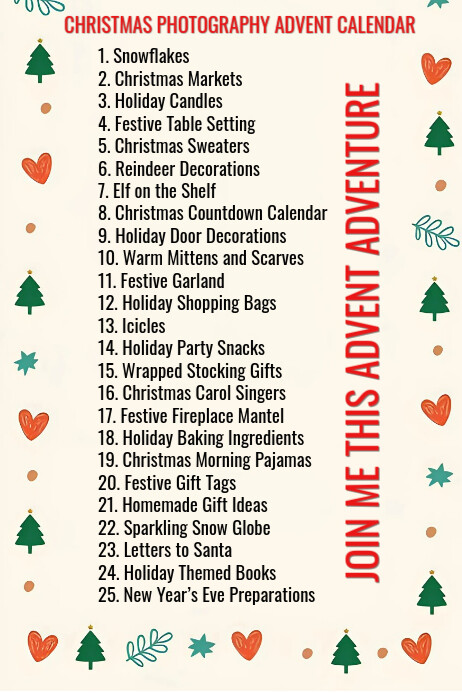 CHRISTMAS PHOTOGRAPHY ADVENT CALENDAR

1. Snowflakes
2. Christmas Markets
3. Holiday Candles
4. Festive Table Setting
5. Christmas Sweaters
6. Reindeer Decorations
7. Elf on the Shelf
8. Christmas Countdown Calendar
9. Holiday Door Decorations
10. Warm Mittens and Scarves
11. Festive Garland
12. Holiday Shopping Bags
13. Icicles
14. Holiday Party Snacks
15. Wrapped Stocking Gifts
16. Christmas Carol Singers
17. Festive Fireplace Mantel
18. Holiday Baking Ingredients
19. Christmas Morning Pajamas
20. Festive Gift Tags
21. Homemade Gift Ideas
22. Sparkling Snow Globe
23. Letters to Santa
24. Holiday Themed Books
25. New Year's Eve Preparations

JOIN ME THIS ADVENT ADVENTURE